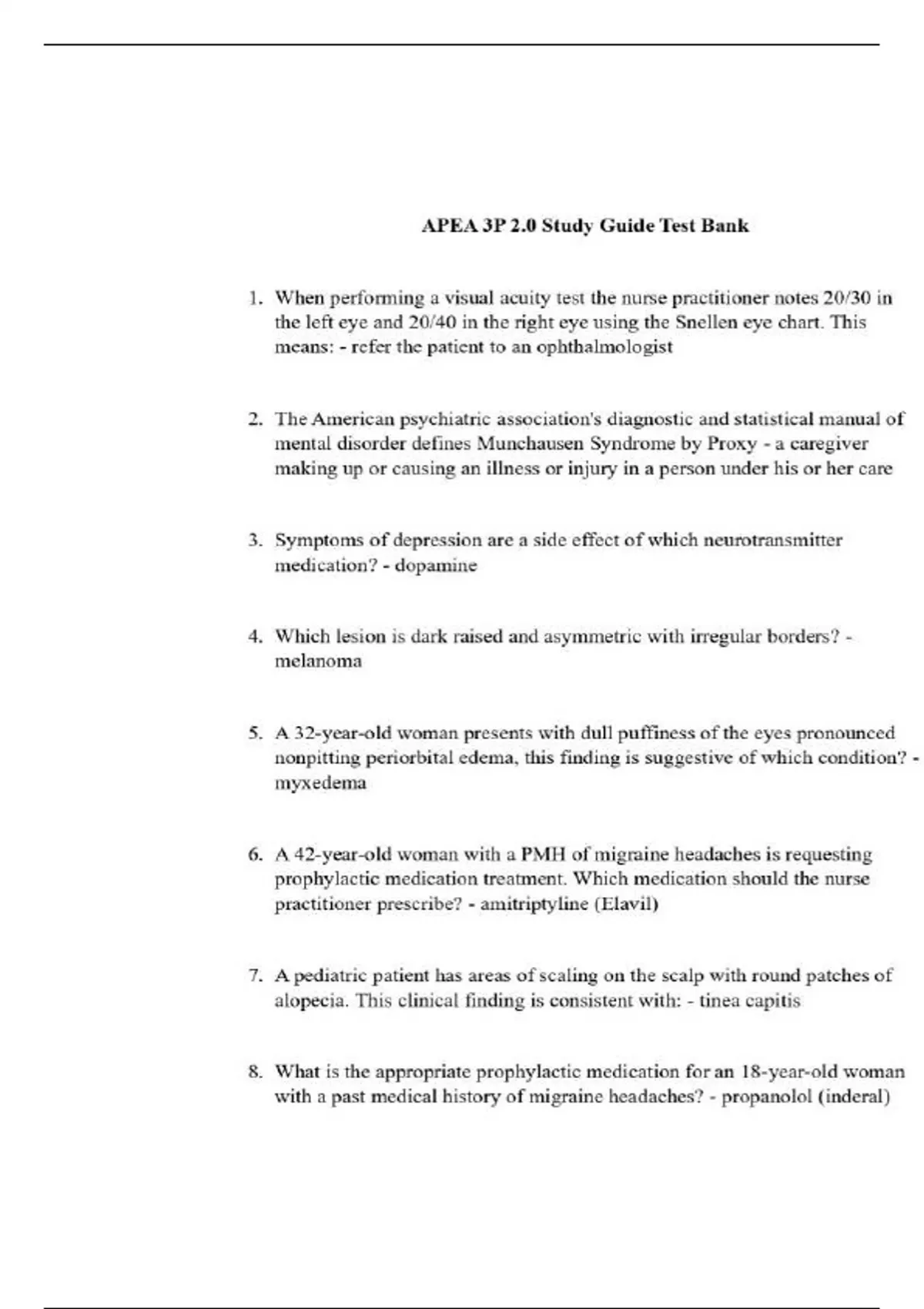 APEA 3P 2.0 Study Guide Test Bank

1. When performing a visual acuity test the nurse practitioner notes 20/30 in the left eye and 20/40 in the right eye using the Snellen eye chart. This means: - refer the patient to an ophthalmologist

2. The American psychiatric association's diagnostic and statistical manual of mental disorder defines Munchausen Syndrome by Proxy - a caregiver making up or causing an illness or injury in a person under his or her care

3. Symptoms of depression are a side effect of which neurotransmitter medication? - dopamine

4. Which lesion is dark raised and asymmetric with irregular borders? - melanoma

5. A 32-year-old woman presents with dull puffiness of the eyes pronounced nonpitting periorbital edema, this finding is suggestive of which condition? - myxedema

6. A 42-year-old woman with a PMH of migraine headaches is requesting prophylactic medication treatment. Which medication should the nurse practitioner prescribe? - amitriptyline (Elavil)

7. A pediatric patient has areas of scaling on the scalp with round patches of alopecia. This clinical finding is consistent with: - tinea capitis

8. What is the appropriate prophylactic medication for an 18-year-old woman with a past medical history of migraine headaches? - propanolol (inderal)